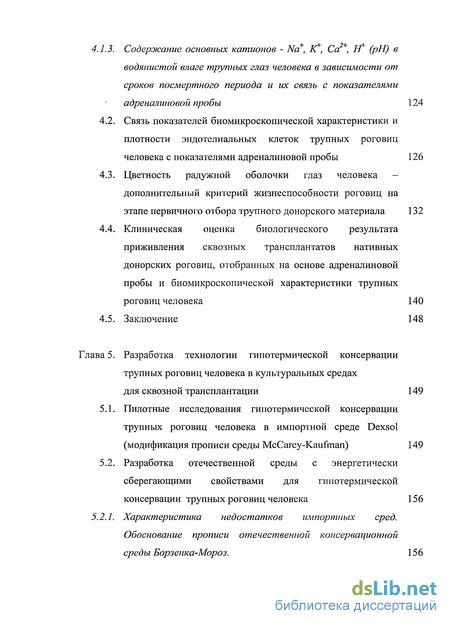 4.1.3. Содержание основных катионов - $Na^+$, $K^+$, $Ca^{2+}$, $H^+$ (pH) в водянистой влаге трупных глаз человека в зависимости от сроков посмертного периода и их связь с показателями адреналиновой пробы 124

4.2. Связь показателей биомикроскопической характеристики и плотности эндотелиальных клеток трупных роговиц человека с показателями адреналиновой пробы 126

4.3. Цветность радужной оболочки глаз человека – дополнительный критерий жизнеспособности роговиц на этапе первичного отбора трупного донорского материала 132

4.4. Клиническая оценка биологического результата приживления сквозных трансплантатов нативных донорских роговиц, отобранных на основе адреналиновой пробы и биомикроскопической характеристики трупных роговиц человека 140

4.5. Заключение 148

Глава 5. Разработка технологии гипотермической консервации трупных роговиц человека в культуральных средах для сквозной трансплантации 149

5.1. Пилотные исследования гипотермической консервации трупных роговиц человека в импортной среде Dexsol (модификация прописи среды McCarey-Kaufman) 149

5.2. Разработка отечественной среды с энергетически сберегающими свойствами для гипотермической консервации трупных роговиц человека 156

5.2.1. Характеристика недостатков импортных сред. Обоснование прописи отечественной консервационной среды Борзенка-Мороз. 156

dsLib.net
библиотека диссертаций